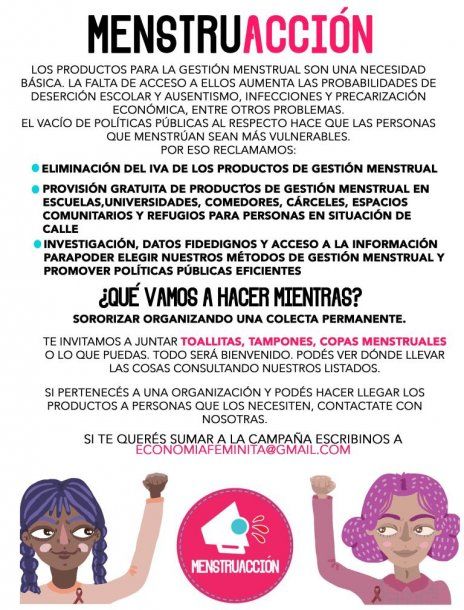 MENSTRUACCIÓN

LOS PRODUCTOS PARA LA GESTIÓN MENSTRUAL SON UNA NECESIDAD BÁSICA. LA FALTA DE ACCESO A ELLOS AUMENTA LAS PROBABILIDADES DE DESERCIÓN ESCOLAR Y AUSENTISMO, INFECCIONES Y PRECARIZACIÓN ECONÓMICA, ENTRE OTROS PROBLEMAS.
EL VACÍO DE POLÍTICAS PÚBLICAS AL RESPECTO HACE QUE LAS PERSONAS QUE MENSTRÚAN SEAN MÁS VULNERABLES.
POR ESO RECLAMAMOS:

ELIMINACIÓN DEL IVA DE LOS PRODUCTOS DE GESTIÓN MENSTRUAL

PROVISIÓN GRATUITA DE PRODUCTOS DE GESTIÓN MENSTRUAL EN ESCUELAS,UNIVERSIDADES, COMEDORES, CÁRCELES, ESPACIOS COMUNITARIOS Y REFUGIOS PARA PERSONAS EN SITUACIÓN DE CALLE

INVESTIGACIÓN, DATOS FIDEDIGNOS Y ACCESO A LA INFORMACIÓN PARAPODER ELEGIR NUESTROS MÉTODOS DE GESTIÓN MENSTRUAL Y PROMOVER POLÍTICAS PÚBLICAS EFICIENTES

¿QUÉ VAMOS A HACER MIENTRAS?
SORORIZAR ORGANIZANDO UNA COLECTA PERMANENTE.

TE INVITAMOS A JUNTAR TOALLITAS, TAMPONES, COPAS MENSTRUALES O LO QUE PUEDAS. TODO SERÁ BIENVENIDO. PODÉS VER DÓNDE LLEVAR LAS COSAS CONSULTANDO NUESTROS LISTADOS.

SI PERTENECÉS A UNA ORGANIZACIÓN Y PODÉS HACER LLEGAR LOS PRODUCTOS A PERSONAS QUE LOS NECESITEN, CONTACTATE CON NOSOTRAS.

SI TE QUERÉS SUMAR A LA CAMPAÑA ESCRIBINOS A ECONOMIAFEMINITA@GMAIL.COM

MENSTRUACCIÓN